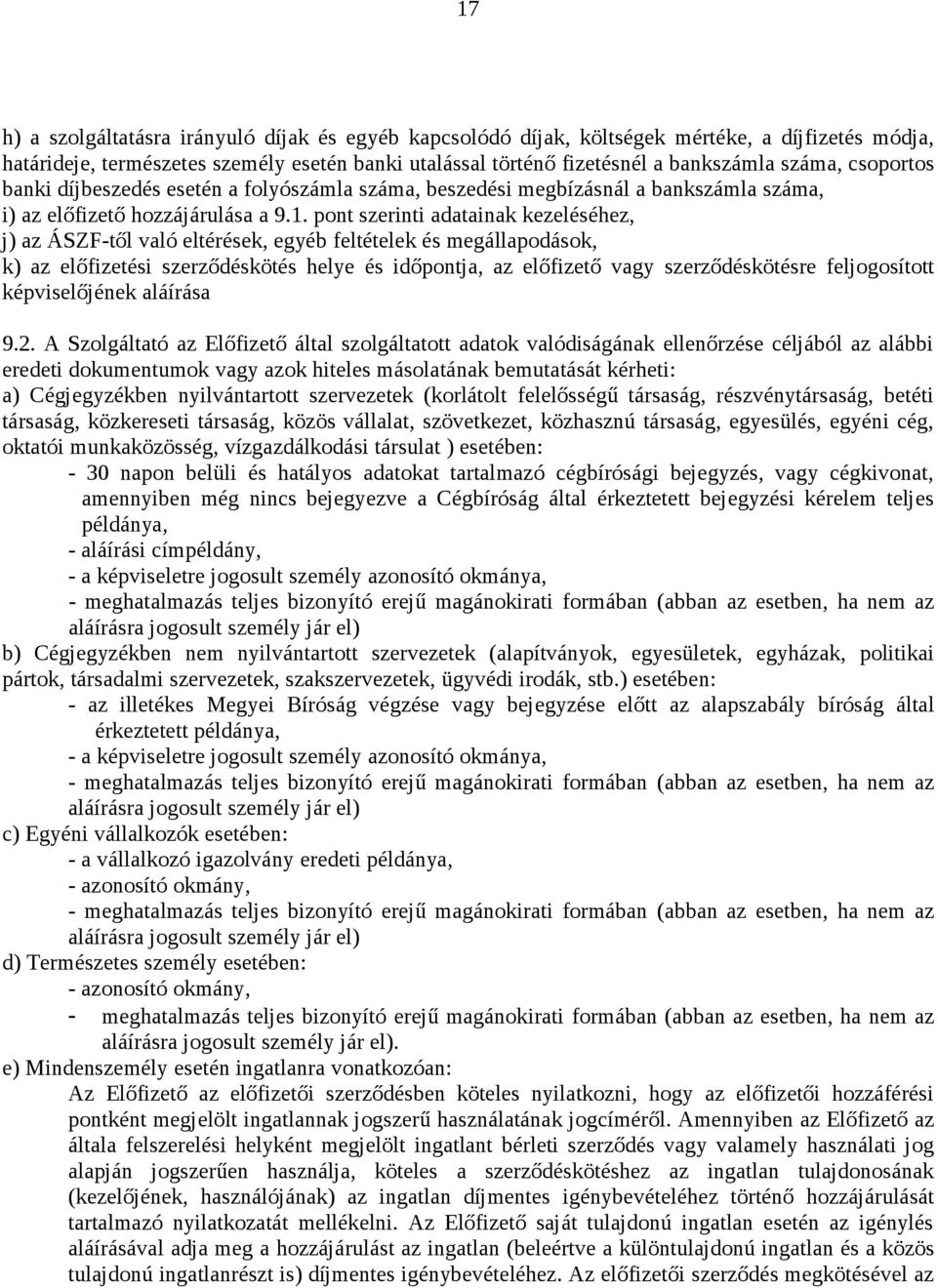 17

h) a szolgáltatásra irányuló díjak és egyéb kapcsolódó díjak, költségek mértéke, a díjfizetés módja, határideje, természetes személy esetén banki utalással történő fizetésnél a bankszámla száma, csoportos banki díjbeszedés esetén a folyószámla száma, beszedési megbízásnál a bankszámla száma,
i) az előfizető hozzájárulása a 9.1. pont szerinti adatainak kezeléséhez,
j) az ÁSZF-től való eltérések, egyéb feltételek és megállapodások,
k) az előfizetési szerződéskötés helye és időpontja, az előfizető vagy szerződéskötésre feljogosított képviselőjének aláírása

9.2. A Szolgáltató az Előfizető által szolgáltatott adatok valódiságának ellenőrzése céljából az alábbi eredeti dokumentumok vagy azok hiteles másolatának bemutatását kérheti:
a) Cégjegyzékben nyilvántartott szervezetek (korlátolt felelősségű társaság, részvénytársaság, betéti társaság, közkereseti társaság, közös vállalat, szövetkezet, közhasznú társaság, egyesülés, egyéni cég, oktatói munkaközösség, vízgazdálkodási társulat ) esetében:
- 30 napon belüli és hatályos adatokat tartalmazó cégbírósági bejegyzés, vagy cégkivonat, amennyiben még nincs bejegyezve a Cégbíróság által érkeztetett bejegyzési kérelem teljes példánya,
- aláírási címpéldány,
- a képviseletre jogosult személy azonosító okmánya,
- meghatalmazás teljes bizonyító erejű magánokirati formában (abban az esetben, ha nem az aláírásra jogosult személy jár el)
b) Cégjegyzékben nem nyilvántartott szervezetek (alapítványok, egyesületek, egyházak, politikai pártok, társadalmi szervezetek, szakszervezetek, ügyvédi irodák, stb.) esetében:
- az illetékes Megyei Bíróság végzése vagy bejegyzése előtt az alapszabály bíróság által érkeztetett példánya,
- a képviseletre jogosult személy azonosító okmánya,
- meghatalmazás teljes bizonyító erejű magánokirati formában (abban az esetben, ha nem az aláírásra jogosult személy jár el)
c) Egyéni vállalkozók esetében:
- a vállalkozó igazolvány eredeti példánya,
- azonosító okmány,
- meghatalmazás teljes bizonyító erejű magánokirati formában (abban az esetben, ha nem az aláírásra jogosult személy jár el)
d) Természetes személy esetében:
- azonosító okmány,
- meghatalmazás teljes bizonyító erejű magánokirati formában (abban az esetben, ha nem az aláírásra jogosult személy jár el).
e) Mindenszemély esetén ingatlanra vonatkozóan:
Az Előfizető az előfizetői szerződésben köteles nyilatkozni, hogy az előfizetői hozzáférési pontként megjelölt ingatlannak jogszerű használatának jogcíméről. Amennyiben az Előfizető az általa felszerelési helyként megjelölt ingatlant bérleti szerződés vagy valamely használati jog alapján jogszerűen használja, köteles a szerződéskötéshez az ingatlan tulajdonosának (kezelőjének, használójának) az ingatlan díjmentes igénybevételéhez történő hozzájárulását tartalmazó nyilatkozatát mellékelni. Az Előfizető saját tulajdonú ingatlan esetén az igénylés aláírásával adja meg a hozzájárulást az ingatlan (beleértve a különtulajdonú ingatlan és a közös tulajdonú ingatlanrészt is) díjmentes igénybevételéhez. Az előfizetői szerződés megkötésével az